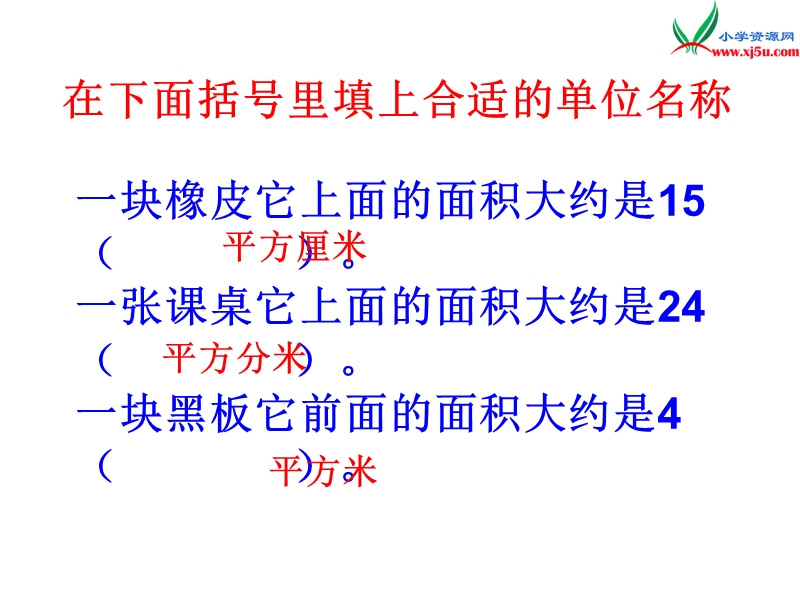 小学资源网
www.xj5u.com

在下面括号里填上合适的单位名称

一块橡皮它上面的面积大约是15（ 平方厘米 ）。

一张课桌它上面的面积大约是24（ 平方分米 ）。

一块黑板它前面的面积大约是4（ 平方米 ）。